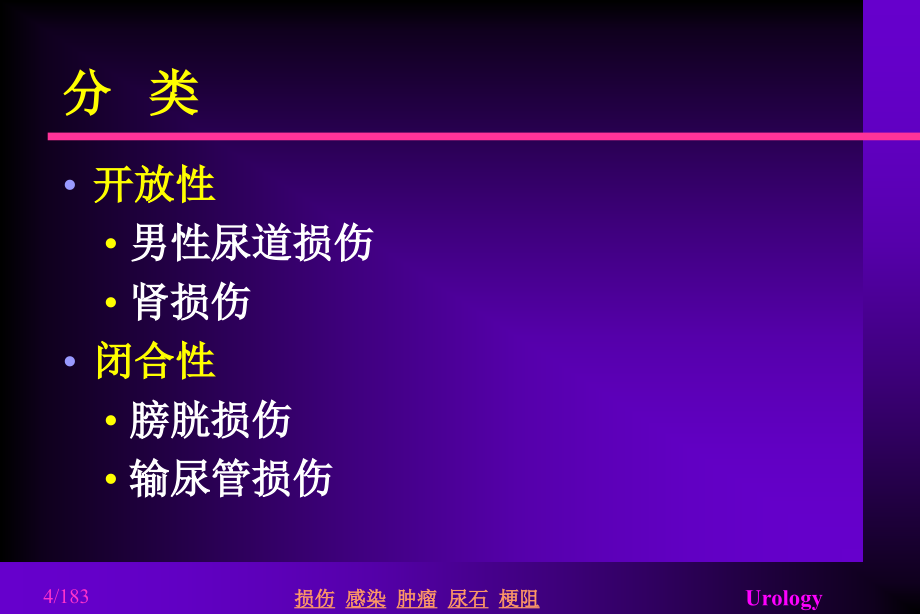 分 类

• 开放性
 • 男性尿道损伤
 • 肾损伤
• 闭合性
 • 膀胱损伤
 • 输尿管损伤

4/183 损伤 感染 肿瘤 尿石 梗阻 Urology